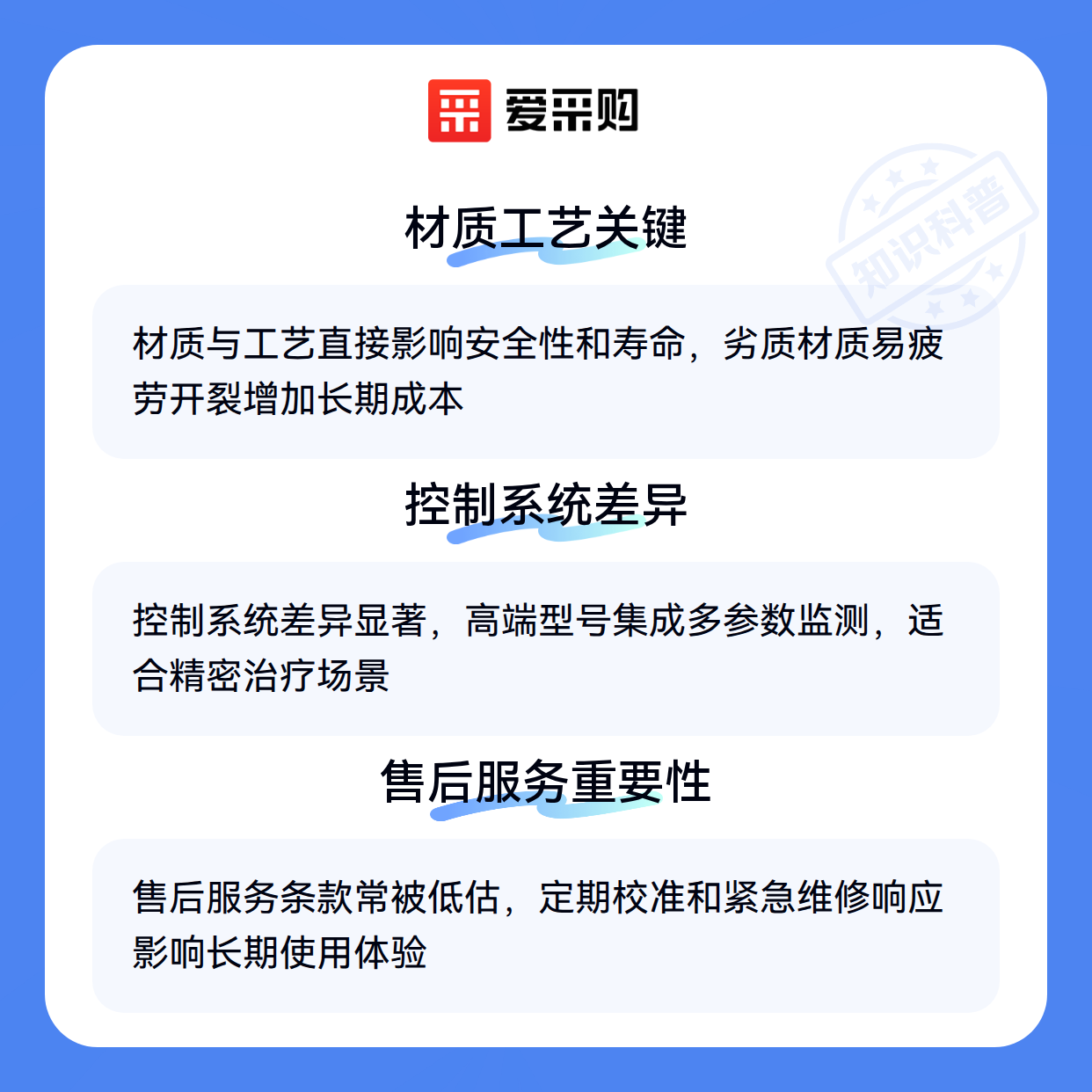 爱采购

材质工艺关键

材质与工艺直接影响安全性和寿命，劣质材质易疲劳开裂增加长期成本

控制系统差异

控制系统差异显著，高端型号集成多参数监测，适合精密治疗场景

售后服务重要性

售后服务条款常被低估，定期校准和紧急维修响应影响长期使用体验

知识科普